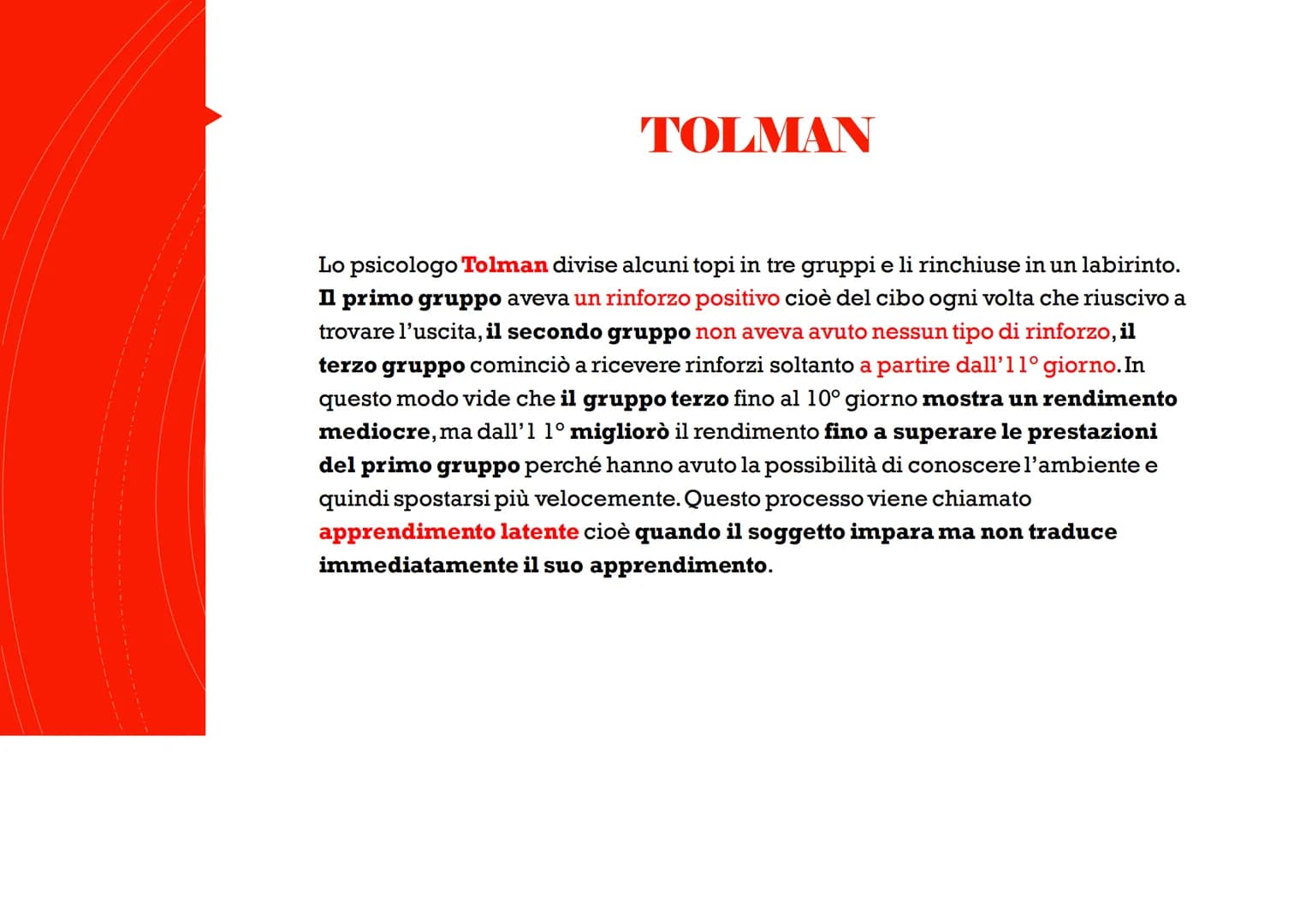 TOLMAN

Lo psicologo Tolman divise alcuni topi in tre gruppi e li rinchiuse in un labirinto. Il primo gruppo aveva un rinforzo positivo cioè del cibo ogni volta che riuscivo a trovare l'uscita, il secondo gruppo non aveva avuto nessun tipo di rinforzo, il terzo gruppo cominciò a ricevere rinforzi soltanto a partire dall'11° giorno. In questo modo vide che il gruppo terzo fino al 10° giorno mostra un rendimento mediocre, ma dall'1 1° migliorò il rendimento fino a superare le prestazioni del primo gruppo perché hanno avuto la possibilità di conoscere l'ambiente e quindi spostarsi più velocemente. Questo processo viene chiamato apprendimento latente cioè quando il soggetto impara ma non traduce immediatamente il suo apprendimento.